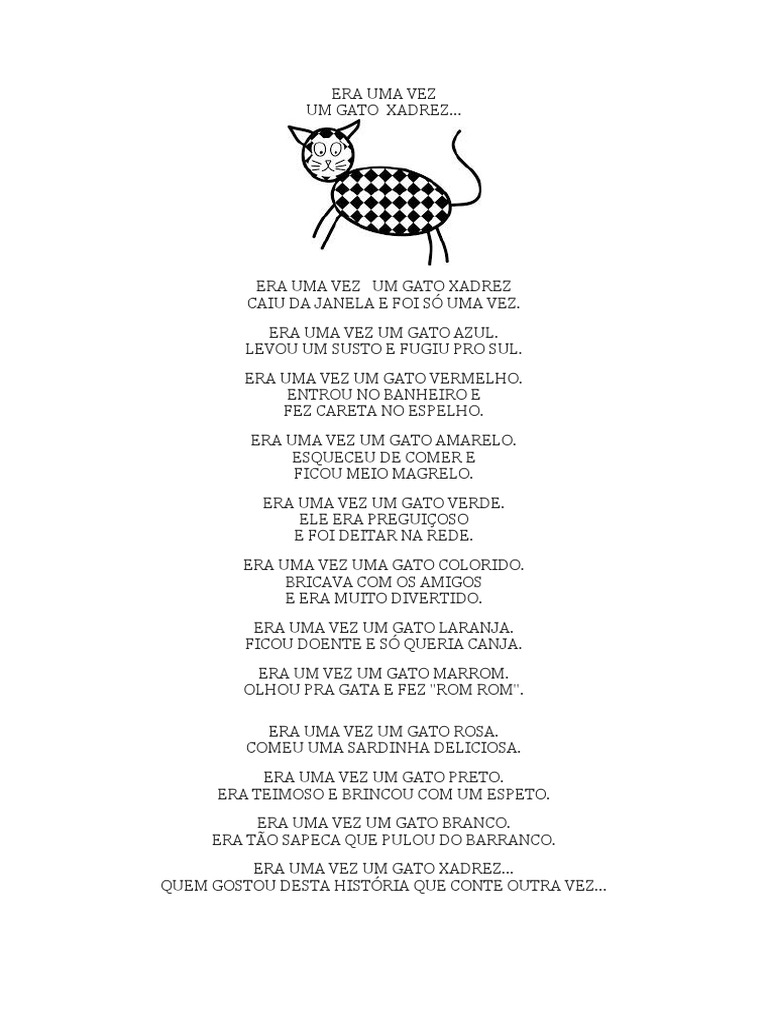 ERA UMA VEZ
UM GATO XADREZ...

ERA UMA VEZ UM GATO XADREZ
CAIU DA JANELA E FOI SÓ UMA VEZ.

ERA UMA VEZ UM GATO AZUL.
LEVOU UM SUSTO E FUGIU PRO SUL.

ERA UMA VEZ UM GATO VERMELHO.
ENTROU NO BANHEIRO E
FEZ CARETA NO ESPELHO.

ERA UMA VEZ UM GATO AMARELO.
ESQUECEU DE COMER E
FICOU MEIO MAGRELO.

ERA UMA VEZ UM GATO VERDE.
ELE ERA PREGUIÇOSO
E FOI DEITAR NA REDE.

ERA UMA VEZ UMA GATO COLORIDO.
BRICAVA COM OS AMIGOS
E ERA MUITO DIVERTIDO.

ERA UMA VEZ UM GATO LARANJA.
FICOU DOENTE E SÓ QUERIA CANJA.

ERA UM VEZ UM GATO MARROM.
OLHOU PRA GATA E FEZ "ROM ROM".

ERA UMA VEZ UM GATO ROSA.
COMEU UMA SARDINHA DELICIOSA.

ERA UMA VEZ UM GATO PRETO.
ERA TEIMOSO E BRINCOU COM UM ESPETO.

ERA UMA VEZ UM GATO BRANCO.
ERA TÃO SAPECA QUE PULOU DO BARRANCO.

ERA UMA VEZ UM GATO XADREZ...
QUEM GOSTOU DESTA HISTÓRIA QUE CONTE OUTRA VEZ...